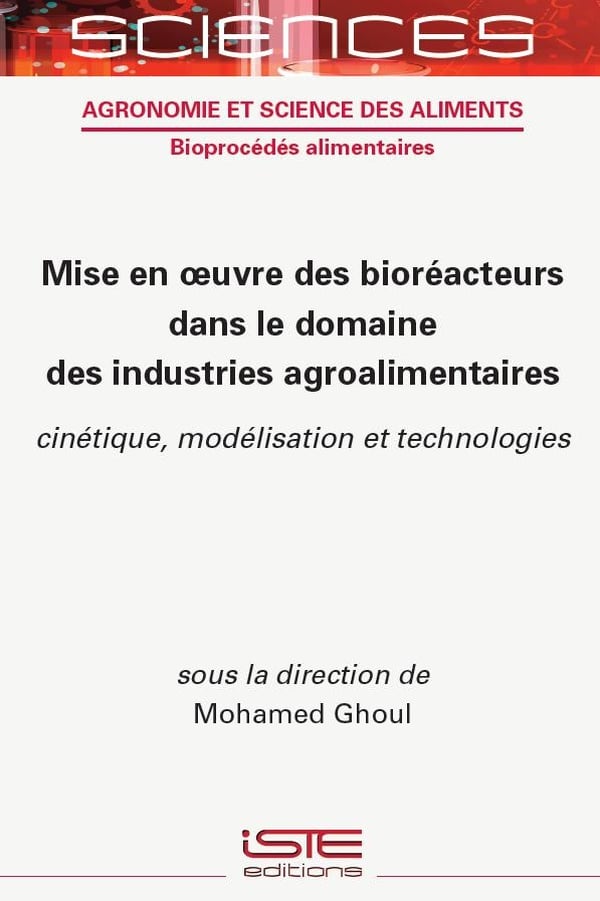 SCIENCES

AGRONOMIE ET SCIENCE DES ALIMENTS

Bioprocédés alimentaires

Mise en œuvre des bioréacteurs dans le domaine des industries agroalimentaires

cinétique, modélisation et technologies

sous la direction de

Mohamed Ghoul

iSTE

editions